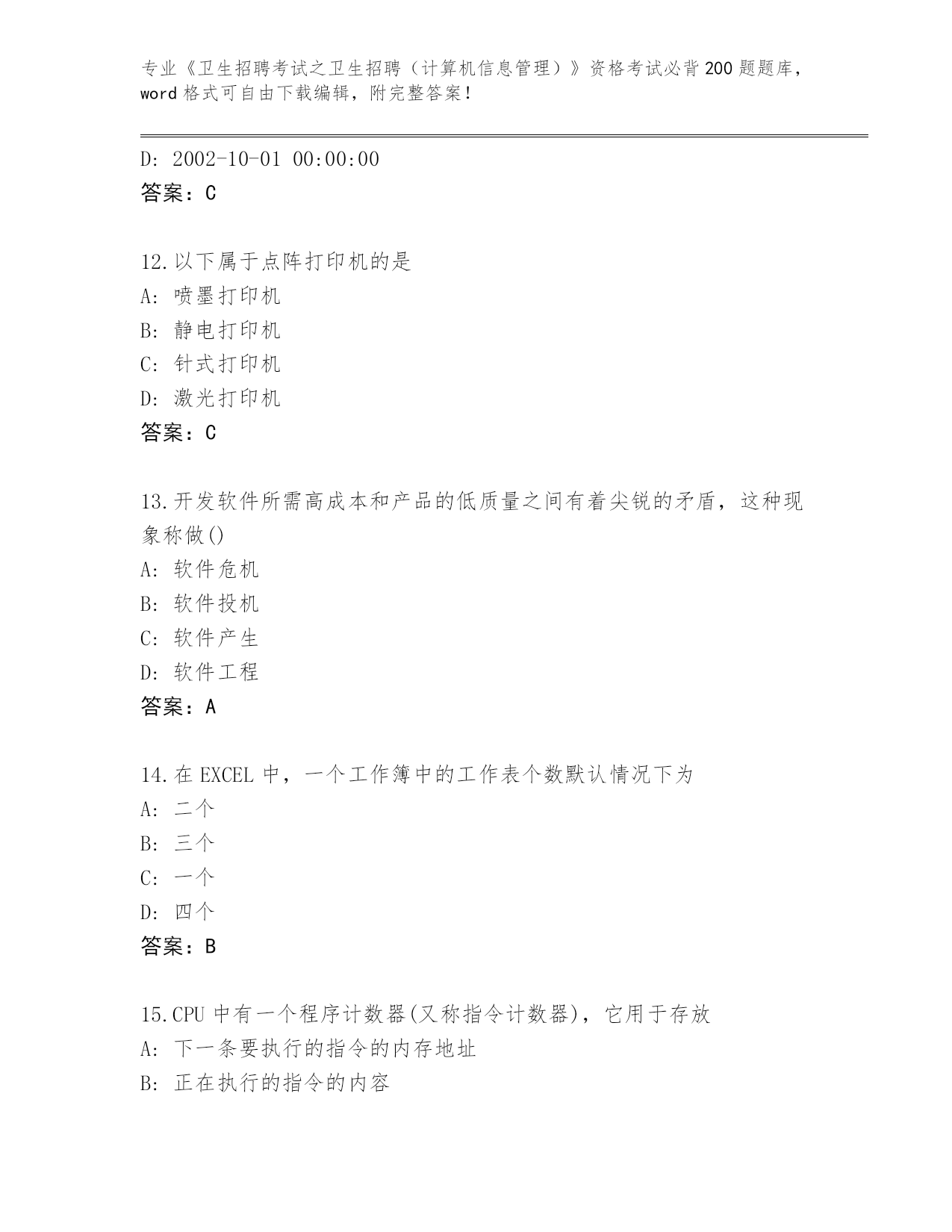 专业《卫生招聘考试之卫生招聘（计算机信息管理）》资格考试必背200题题库，word格式可自由下载编辑，附完整答案！

D: 2002-10-01 00:00:00
答案：C

12.以下属于点阵打印机的是
A: 喷墨打印机
B: 静电打印机
C: 针式打印机
D: 激光打印机
答案：C

13.开发软件所需高成本和产品的低质量之间有着尖锐的矛盾，这种现象称做()
A: 软件危机
B: 软件投机
C: 软件产生
D: 软件工程
答案：A

14.在EXCEL中，一个工作簿中的工作表个数默认情况下为
A: 二个
B: 三个
C: 一个
D: 四个
答案：B

15.CPU中有一个程序计数器(又称指令计数器)，它用于存放
A: 下一条要执行的指令的内存地址
B: 正在执行的指令的内容